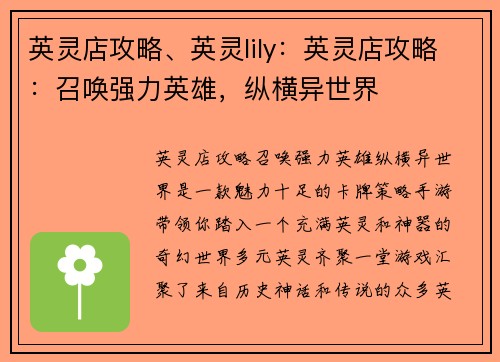 英灵店攻略、英灵lily：英灵店攻略：召唤强力英雄，纵横异世界

英灵店攻略召唤强力英雄纵横异世界是一款魅力十足的卡牌策略手游带领你踏入一个充满英灵和神器的奇幻世界多元英灵齐聚一堂游戏汇聚了来自历史神话和传说的众多英